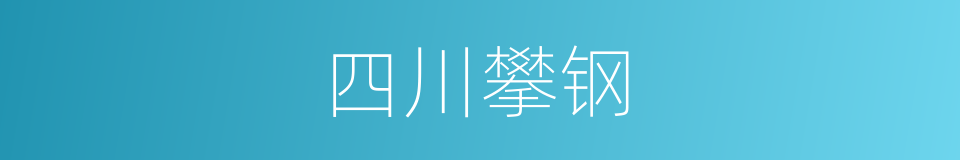 四川攀钢